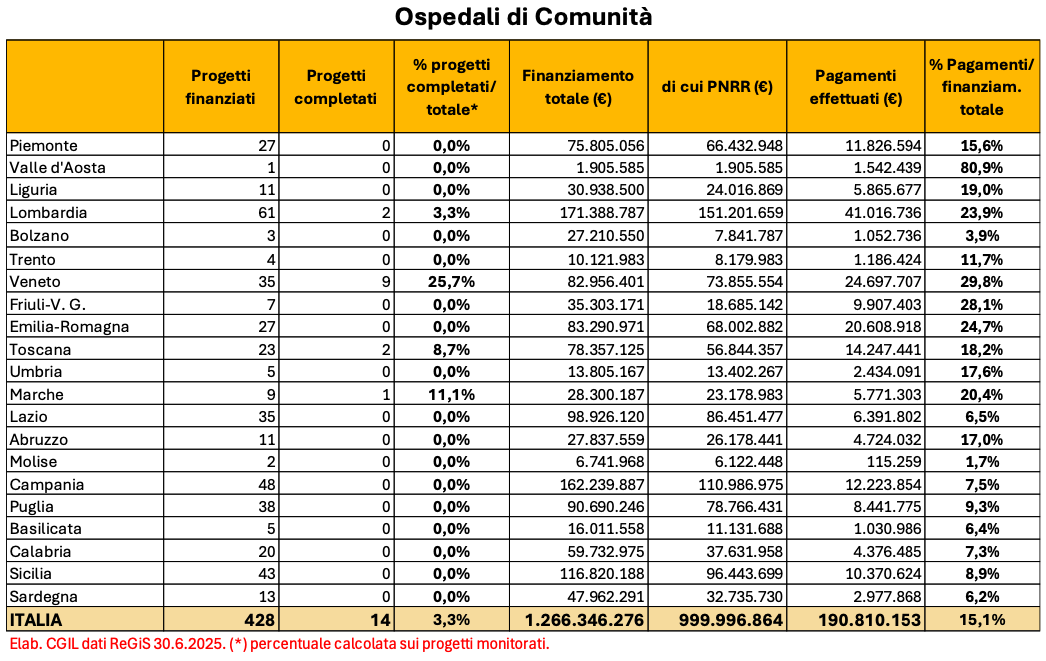 Ospedali di Comunità

| | Progetti finanziati | Progetti completati | % progetti completati/ totale* | Finanziamento totale (€) | di cui PNRR (€) | Pagamenti effettuati (€) | % Pagamenti/ finanziam. totale |
|---|---|---|---|---|---|---|---|
| Piemonte | 27 | 0 | 0,0% | 75.805.056 | 66.432.948 | 11.826.594 | 15,6% |
| Valle d'Aosta | 1 | 0 | 0,0% | 1.905.585 | 1.905.585 | 1.542.439 | 80,9% |
| Liguria | 11 | 0 | 0,0% | 30.938.500 | 24.016.869 | 5.865.677 | 19,0% |
| Lombardia | 61 | 2 | 3,3% | 171.388.787 | 151.201.659 | 41.016.736 | 23,9% |
| Bolzano | 3 | 0 | 0,0% | 27.210.550 | 7.841.787 | 1.052.736 | 3,9% |
| Trento | 4 | 0 | 0,0% | 10.121.983 | 8.179.983 | 1.186.424 | 11,7% |
| Veneto | 35 | 9 | 25,7% | 82.956.401 | 73.855.554 | 24.697.707 | 29,8% |
| Friuli-V. G. | 7 | 0 | 0,0% | 35.303.171 | 18.685.142 | 9.907.403 | 28,1% |
| Emilia-Romagna | 27 | 0 | 0,0% | 83.290.971 | 68.002.882 | 20.608.918 | 24,7% |
| Toscana | 23 | 2 | 8,7% | 78.357.125 | 56.844.357 | 14.247.441 | 18,2% |
| Umbria | 5 | 0 | 0,0% | 13.805.167 | 13.402.267 | 2.434.091 | 17,6% |
| Marche | 9 | 1 | 11,1% | 28.300.187 | 23.178.983 | 5.771.303 | 20,4% |
| Lazio | 35 | 0 | 0,0% | 98.926.120 | 86.451.477 | 6.391.802 | 6,5% |
| Abruzzo | 11 | 0 | 0,0% | 27.837.559 | 26.178.441 | 4.724.032 | 17,0% |
| Molise | 2 | 0 | 0,0% | 6.741.968 | 6.122.448 | 115.259 | 1,7% |
| Campania | 48 | 0 | 0,0% | 162.239.887 | 110.986.975 | 12.223.854 | 7,5% |
| Puglia | 38 | 0 | 0,0% | 90.690.246 | 78.766.431 | 8.441.775 | 9,3% |
| Basilicata | 5 | 0 | 0,0% | 16.011.558 | 11.131.688 | 1.030.986 | 6,4% |
| Calabria | 20 | 0 | 0,0% | 59.732.975 | 37.631.958 | 4.376.485 | 7,3% |
| Sicilia | 43 | 0 | 0,0% | 116.820.188 | 96.443.699 | 10.370.624 | 8,9% |
| Sardegna | 13 | 0 | 0,0% | 47.962.291 | 32.735.730 | 2.977.868 | 6,2% |
| ITALIA | 428 | 14 | 3,3% | 1.266.346.276 | 999.996.864 | 190.810.153 | 15,1% |

Elab. CGIL dati ReGiS 30.6.2025. (*) percentuale calcolata sui progetti monitorati.